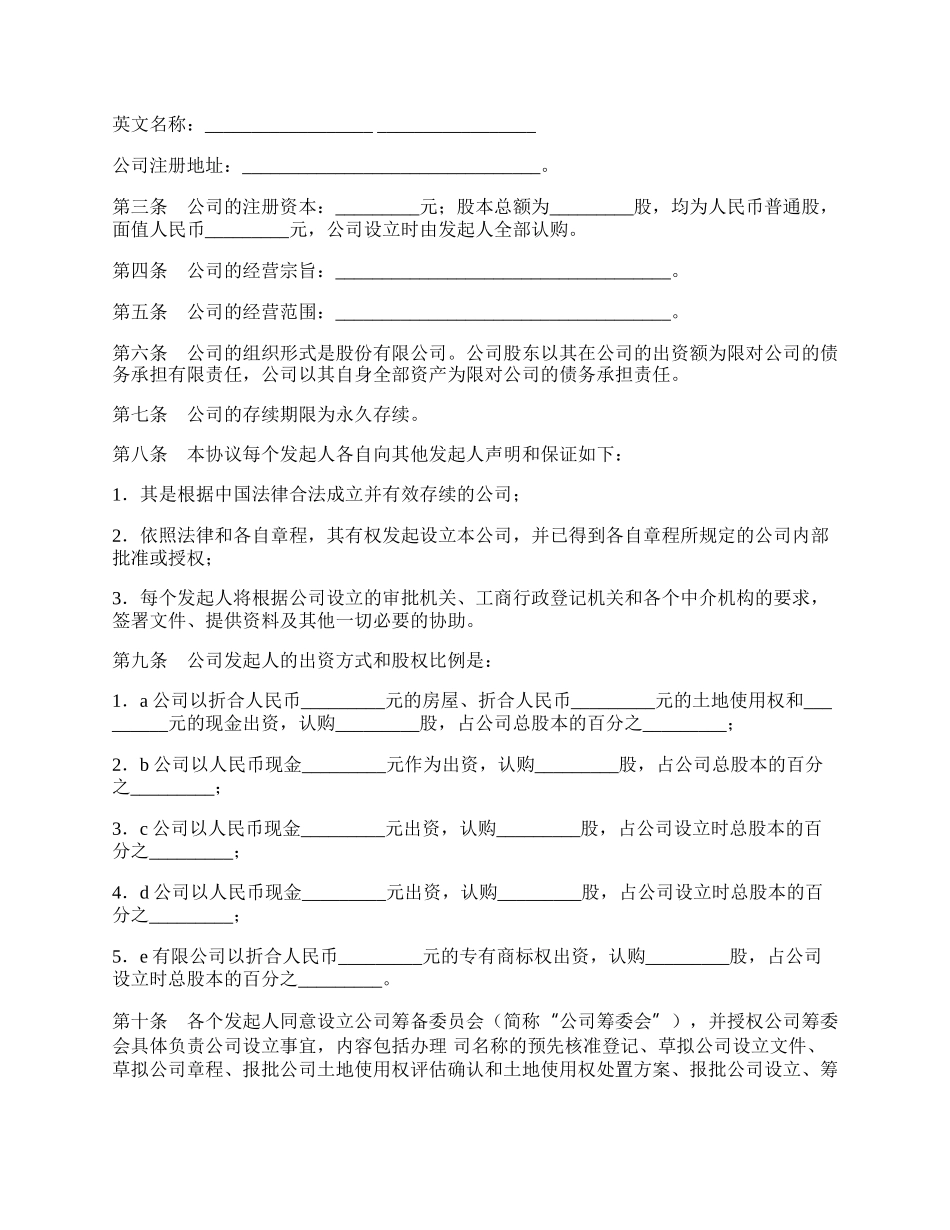 英文名称：__________________ ________________

公司注册地址：________________________________。

第三条　公司的注册资本：_________元；股本总额为_________股，均为人民币普通股，面值人民币_________元，公司设立时由发起人全部认购。

第四条　公司的经营宗旨：____________________________________。

第五条　公司的经营范围：____________________________________。

第六条　公司的组织形式是股份有限公司。公司股东以其在公司的出资额为限对公司的债务承担有限责任，公司以其自身全部资产为限对公司的债务承担责任。

第七条　公司的存续期限为永久存续。

第八条　本协议每个发起人各自向其他发起人声明和保证如下：

1．其是根据中国法律合法成立并有效存续的公司；

2．依照法律和各自章程，其有权发起设立本公司，并已得到各自章程所规定的公司内部批准或授权；

3．每个发起人将根据公司设立的审批机关、工商行政登记机关和各个中介机构的要求，签署文件、提供资料及其他一切必要的协助。

第九条　公司发起人的出资方式和股权比例是：

1．a 公司以折合人民币_________元的房屋、折合人民币_________元的土地使用权和_________元的现金出资，认购_________股，占公司总股本的百分之_________；

2．b 公司以人民币现金_________元作为出资，认购_________股，占公司总股本的百分之_________；

3．c 公司以人民币现金_________元出资，认购_________股，占公司设立时总股本的百分之_________；

4．d 公司以人民币现金_________元出资，认购_________股，占公司设立时总股本的百分之_________；

5．e 有限公司以折合人民币_________元的专有商标权出资，认购_________股，占公司设立时总股本的百分之_________。

第十条　各个发起人同意设立公司筹备委员会（简称“公司筹委会”），并授权公司筹委会具体负责公司设立事宜，内容包括办理 司名称的预先核准登记、草拟公司设立文件、草拟公司章程、报批公司土地使用权评估确认和土地使用权处置方案、报批公司设立、筹